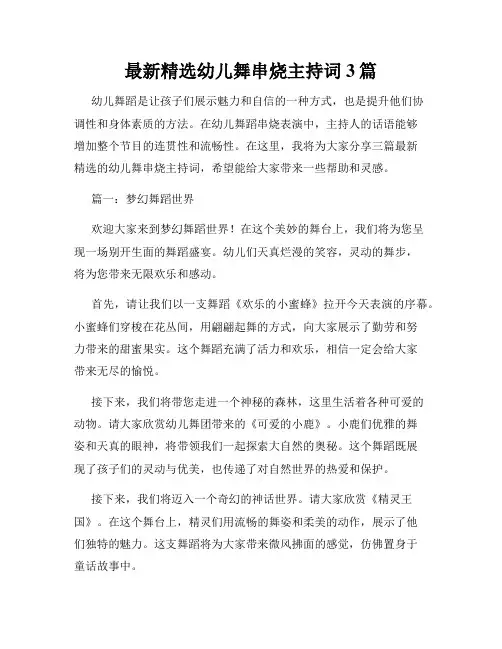 最新精选幼儿舞串烧主持词3篇

幼儿舞蹈是让孩子们展示魅力和自信的一种方式，也是提升他们协调性和身体素质的方法。在幼儿舞蹈串烧表演中，主持人的话语能够增加整个节目的连贯性和流畅性。在这里，我将为大家分享三篇最新精选的幼儿舞串烧主持词，希望能给大家带来一些帮助和灵感。

篇一：梦幻舞蹈世界

欢迎大家来到梦幻舞蹈世界！在这个美妙的舞台上，我们将为您呈现一场别开生面的舞蹈盛宴。幼儿们天真烂漫的笑容，灵动的舞步，将为您带来无限欢乐和感动。

首先，请让我们以一支舞蹈《欢乐的小蜜蜂》拉开今天表演的序幕。小蜜蜂们穿梭在花丛间，用翩翩起舞的方式，向大家展示了勤劳和努力带来的甜蜜果实。这个舞蹈充满了活力和欢乐，相信一定会给大家带来无尽的愉悦。

接下来，我们将带您走进一个神秘的森林，这里生活着各种可爱的动物。请大家欣赏幼儿舞团带来的《可爱的小鹿》。小鹿们优雅的舞姿和天真的眼神，将带领我们一起探索大自然的奥秘。这个舞蹈既展现了孩子们的灵动与优美，也传递了对自然世界的热爱和保护。

接下来，我们将迈入一个奇幻的神话世界。请大家欣赏《精灵王国》。在这个舞台上，精灵们用流畅的舞姿和柔美的动作，展示了他们独特的魅力。这支舞蹈将为大家带来微风拂面的感觉，仿佛置身于童话故事中。